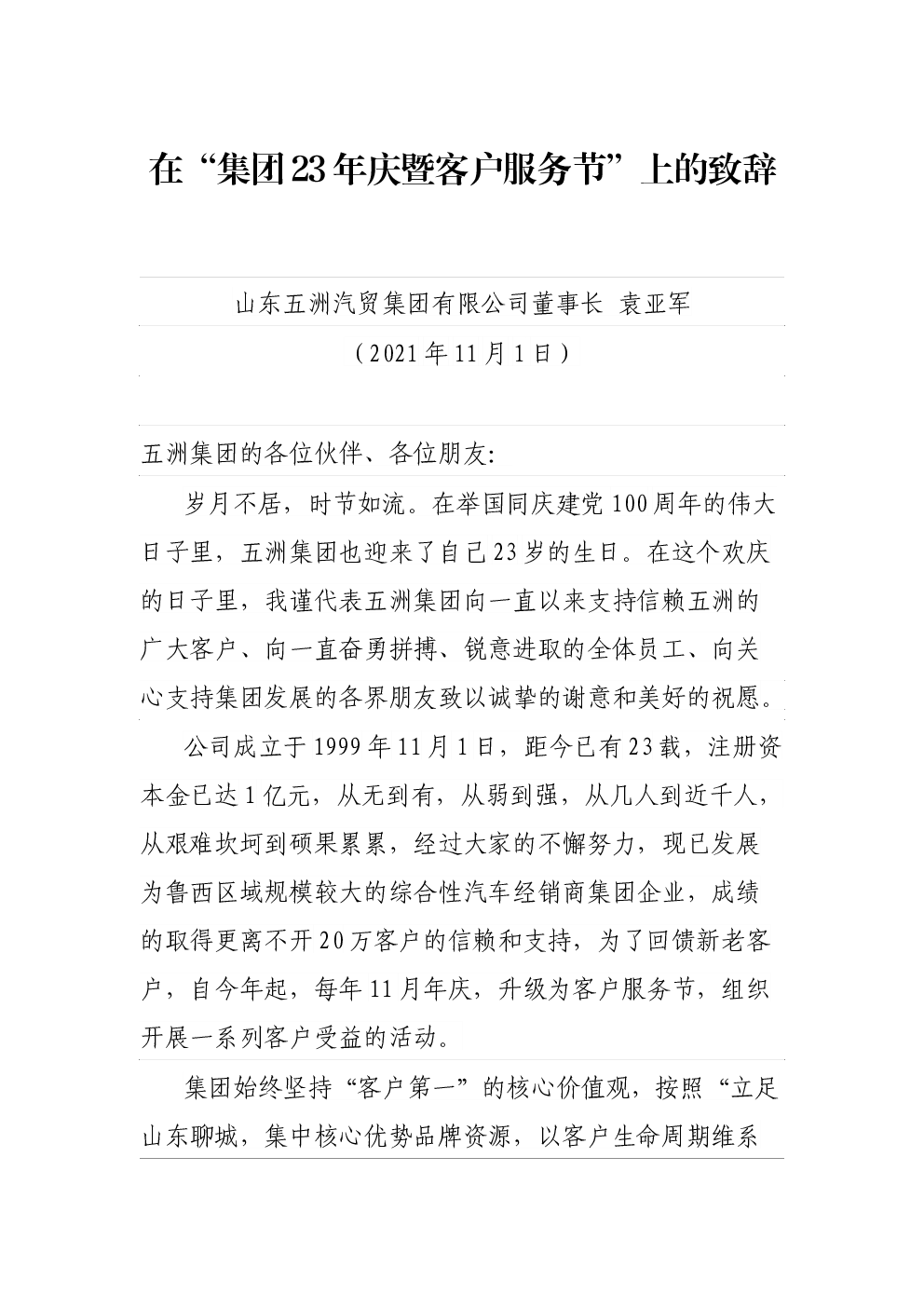 在“集团23年庆暨客户服务节”上的致辞

山东五洲汽贸集团有限公司董事长 袁亚军

（2021年11月1日）

五洲集团的各位伙伴、各位朋友:

岁月不居，时节如流。在举国同庆建党100周年的伟大日子里，五洲集团也迎来了自己23岁的生日。在这个欢庆的日子里，我谨代表五洲集团向一直以来支持信赖五洲的广大客户、向一直奋勇拼搏、锐意进取的全体员工、向关心支持集团发展的各界朋友致以诚挚的谢意和美好的祝愿。

公司成立于1999年11月1日，距今已有23载，注册资本金已达1亿元，从无到有，从弱到强，从几人到近千人，从艰难坎坷到硕果累累，经过大家的不懈努力，现已发展为鲁西区域规模较大的综合性汽车经销商集团企业，成绩的取得更离不开20万客户的信赖和支持，为了回馈新老客户，自今年起，每年11月年庆，升级为客户服务节，组织开展一系列客户受益的活动。

集团始终坚持“客户第一”的核心价值观，按照“立足山东聊城，集中核心优势品牌资源，以客户生命周期维系